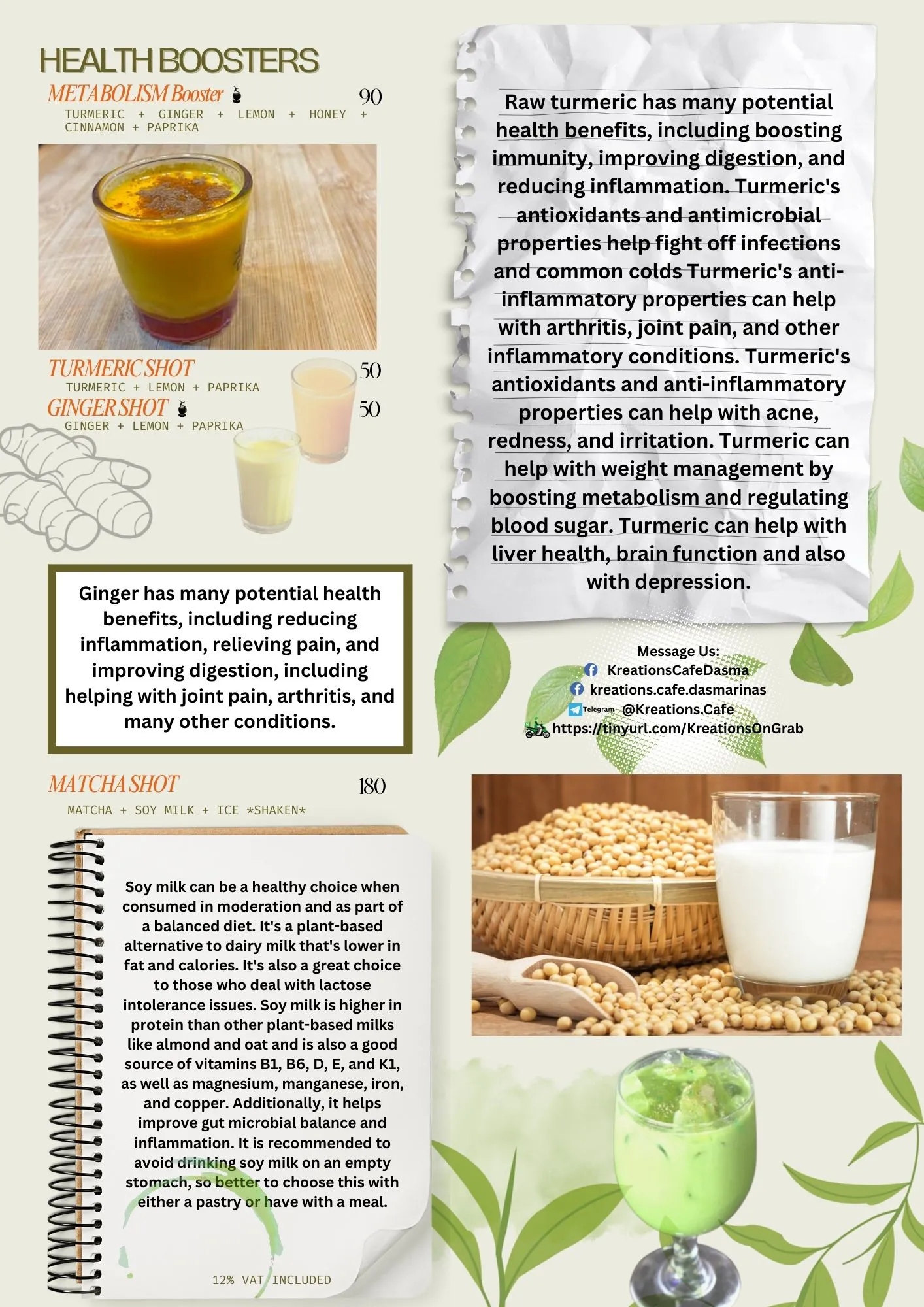 HEALTH BOOSTERS

METABOLISM Booster 90
TURMERIC + GINGER + LEMON + HONEY + CINNAMON + PAPRIKA

TURMERIC SHOT 50
TURMERIC + LEMON + PAPRIKA

GINGER SHOT 50
GINGER + LEMON + PAPRIKA

Ginger has many potential health benefits, including reducing inflammation, relieving pain, and improving digestion, including helping with joint pain, arthritis, and many other conditions.

MATCHA SHOT 180
MATCHA + SOY MILK + ICE *SHAKEN*

Soy milk can be a healthy choice when consumed in moderation and as part of a balanced diet. It's a plant-based alternative to dairy milk that's lower in fat and calories. It's also a great choice to those who deal with lactose intolerance issues. Soy milk is higher in protein than other plant-based milks like almond and oat and is also a good source of vitamins B1, B6, D, E, and K1, as well as magnesium, manganese, iron, and copper. Additionally, it helps improve gut microbial balance and inflammation. It is recommended to avoid drinking soy milk on an empty stomach, so better to choose this with either a pastry or have with a meal.

12% VAT INCLUDED

Raw turmeric has many potential health benefits, including boosting immunity, improving digestion, and reducing inflammation. Turmeric's antioxidants and antimicrobial properties help fight off infections and common colds Turmeric's anti-inflammatory properties can help with arthritis, joint pain, and other inflammatory conditions. Turmeric's antioxidants and anti-inflammatory properties can help with acne, redness, and irritation. Turmeric can help with weight management by boosting metabolism and regulating blood sugar. Turmeric can help with liver health, brain function and also with depression.

Message Us:
KreationsCafeDasma
kreations.cafe.dasmarinas
Telegram @Kreations.Cafe
https://tinyurl.com/KreationsOnGrab